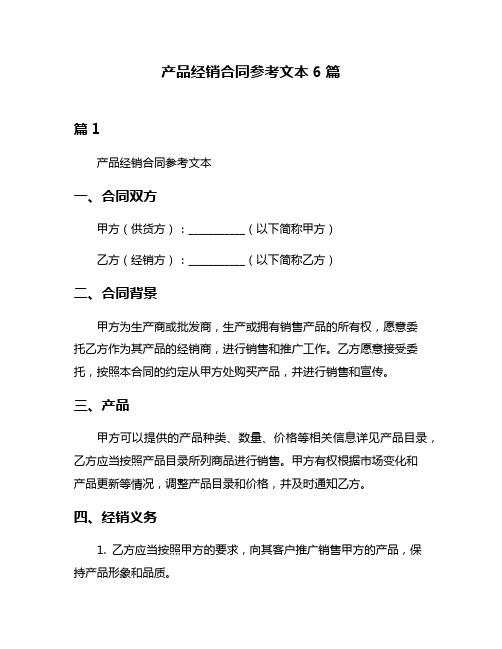 产品经销合同参考文本 6 篇

篇 1

产品经销合同参考文本

一、合同双方

甲方（供货方）：__________（以下简称甲方）

乙方（经销方）：__________（以下简称乙方）

二、合同背景

甲方为生产商或批发商，生产或拥有销售产品的所有权，愿意委托乙方作为其产品的经销商，进行销售和推广工作。乙方愿意接受委托，按照本合同的约定从甲方处购买产品，并进行销售和宣传。

三、产品

甲方可以提供的产品种类、数量、价格等相关信息详见产品目录，乙方应当按照产品目录所列商品进行销售。甲方有权根据市场变化和产品更新等情况，调整产品目录和价格，并及时通知乙方。

四、经销义务

1. 乙方应当按照甲方的要求，向其客户推广销售甲方的产品，保持产品形象和品质。